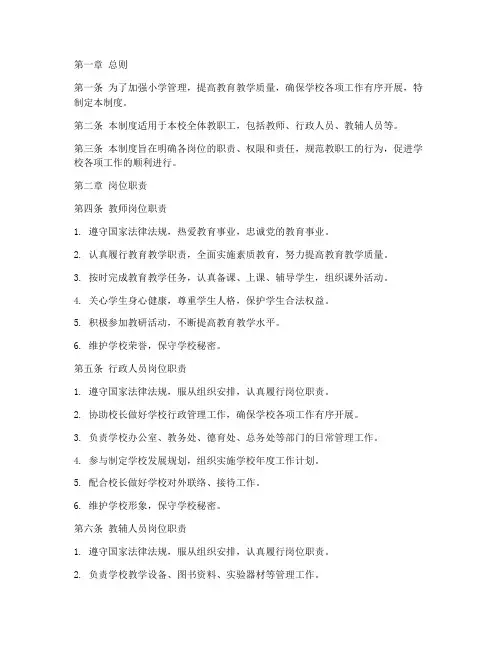 第一章 总则

第一条 为了加强小学管理，提高教育教学质量，确保学校各项工作有序开展，特制定本制度。

第二条 本制度适用于本校全体教职工，包括教师、行政人员、教辅人员等。

第三条 本制度旨在明确各岗位的职责、权限和责任，规范教职工的行为，促进学校各项工作的顺利进行。

第二章 岗位职责

第四条 教师岗位职责

1. 遵守国家法律法规，热爱教育事业，忠诚党的教育事业。

2. 认真履行教育教学职责，全面实施素质教育，努力提高教育教学质量。

3. 按时完成教育教学任务，认真备课、上课、辅导学生，组织课外活动。

4. 关心学生身心健康，尊重学生人格，保护学生合法权益。

5. 积极参加教研活动，不断提高教育教学水平。

6. 维护学校荣誉，保守学校秘密。

第五条 行政人员岗位职责

1. 遵守国家法律法规，服从组织安排，认真履行岗位职责。

2. 协助校长做好学校行政管理工作，确保学校各项工作有序开展。

3. 负责学校办公室、教务处、德育处、总务处等部门的日常管理工作。

4. 参与制定学校发展规划，组织实施学校年度工作计划。

5. 配合校长做好学校对外联络、接待工作。

6. 维护学校形象，保守学校秘密。

第六条 教辅人员岗位职责

1. 遵守国家法律法规，服从组织安排，认真履行岗位职责。

2. 负责学校教学设备、图书资料、实验器材等管理工作。